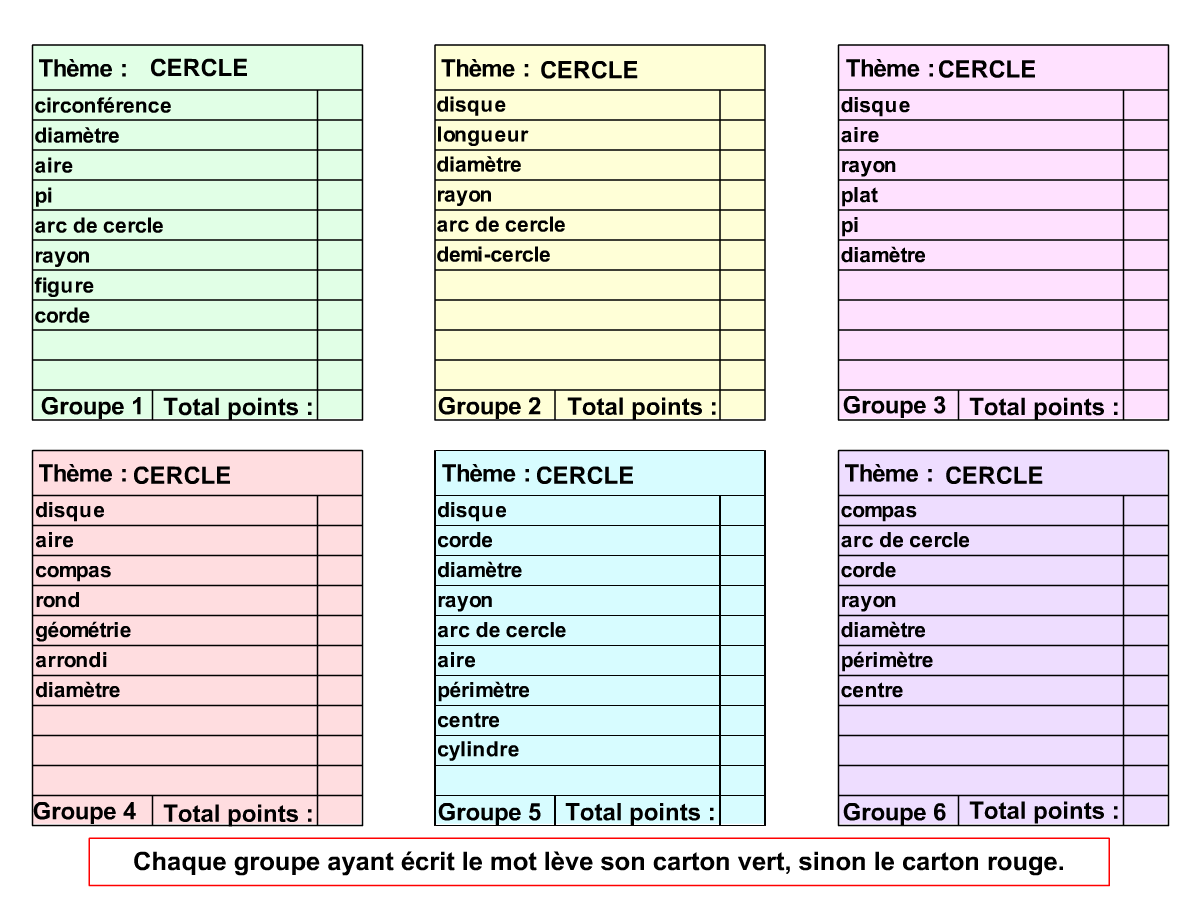 | Thème : CERCLE | |
|---|---|
| circonférence | |
| diamètre | |
| aire | |
| pi | |
| arc de cercle | |
| rayon | |
| figure | |
| corde | |
| | |
| | |
| Groupe 1 Total points : | |

| Thème : CERCLE | |
|---|---|
| disque | |
| longueur | |
| diamètre | |
| rayon | |
| arc de cercle | |
| demi-cercle | |
| | |
| | |
| | |
| | |
| Groupe 2 Total points : | |

| Thème : CERCLE | |
|---|---|
| disque | |
| aire | |
| rayon | |
| plat | |
| pi | |
| diamètre | |
| | |
| | |
| | |
| | |
| Groupe 3 Total points : | |

| Thème : CERCLE | |
|---|---|
| disque | |
| aire | |
| compas | |
| rond | |
| géométrie | |
| arrondi | |
| diamètre | |
| | |
| | |
| | |
| Groupe 4 Total points : | |

| Thème : CERCLE | |
|---|---|
| disque | |
| corde | |
| diamètre | |
| rayon | |
| arc de cercle | |
| aire | |
| périmètre | |
| centre | |
| cylindre | |
| | |
| Groupe 5 Total points : | |

| Thème : CERCLE | |
|---|---|
| compas | |
| arc de cercle | |
| corde | |
| rayon | |
| diamètre | |
| périmètre | |
| centre | |
| | |
| | |
| | |
| Groupe 6 Total points : | |

Chaque groupe ayant écrit le mot lève son carton vert, sinon le carton rouge.